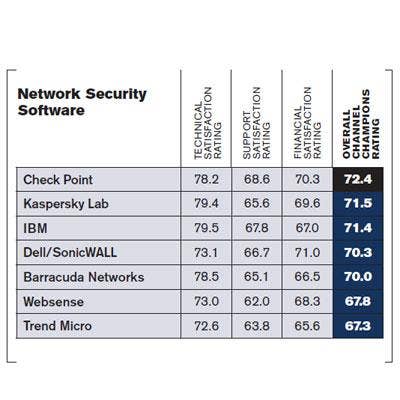 | Network Security Software | TECHNICAL SATISFACTION RATING | SUPPORT SATISFACTION RATING | FINANCIAL SATISFACTION RATING | OVERALL CHANNEL CHAMPIONS RATING |
|---|---|---|---|---|
| Check Point | 78.2 | 68.6 | 70.3 | 72.4 |
| Kaspersky Lab | 79.4 | 65.6 | 69.6 | 71.5 |
| IBM | 79.5 | 67.8 | 67.0 | 71.4 |
| Dell/SonicWALL | 73.1 | 66.7 | 71.0 | 70.3 |
| Barracuda Networks | 78.5 | 65.1 | 66.5 | 70.0 |
| Websense | 73.0 | 62.0 | 68.3 | 67.8 |
| Trend Micro | 72.6 | 63.8 | 65.6 | 67.3 |